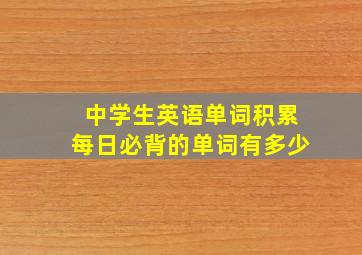 中学生英语单词积累
每日必背的单词有多少